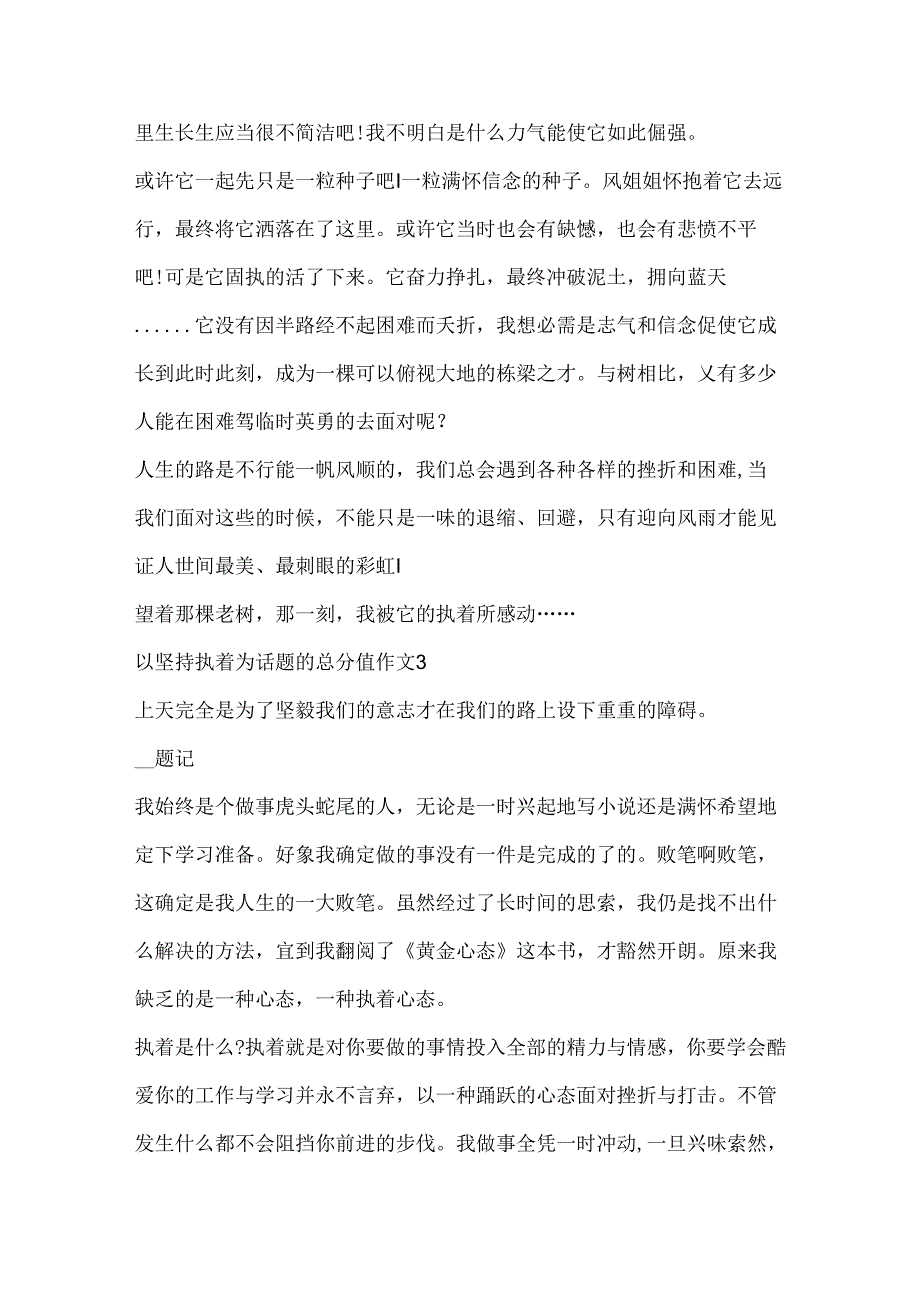 里生长生应当很不简洁吧!我不明白是什么力气能使它如此倔强。

或许它一起先只是一粒种子吧I一粒满怀信念的种子。风姐姐怀抱着它去远行，最终将它洒落在了这里。或许它当时也会有缺憾，也会有悲愤不平吧!可是它固执的活了下来。它奋力挣扎，最终冲破泥土，拥向蓝天......它没有因半路经不起困难而夭折，我想必需是志气和信念促使它成长到此时此刻，成为一棵可以俯视大地的栋梁之才。与树相比，又有多少人能在困难驾临时英勇的去面对呢？

人生的路是不行能一帆风顺的，我们总会遇到各种各样的挫折和困难,当我们面对这些的时候，不能只是一味的退缩、回避，只有迎向风雨才能见证人世间最美、最刺眼的彩虹I

望着那棵老树，那一刻，我被它的执着所感动……

以坚持执着为话题的总分值作文3

上天完全是为了坚毅我们的意志才在我们的路上设下重重的障碍。

__题记

我始终是个做事虎头蛇尾的人，无论是一时兴起地写小说还是满怀希望地定下学习准备。好象我确定做的事没有一件是完成的了的。败笔啊败笔，这确定是我人生的一大败笔。虽然经过了长时间的思索，我仍是找不出什么解决的方法，宜到我翻阅了《黄金心态》这本书，才豁然开朗。原来我缺乏的是一种心态，一种执着心态。

执着是什么?执着就是对你要做的事情投入全部的精力与情感，你要学会酷爱你的工作与学习并永不言弃，以一种踊跃的心态面对挫折与打击。不管发生什么都不会阻挡你前进的步伐。我做事全凭一时冲动,一旦兴味索然，